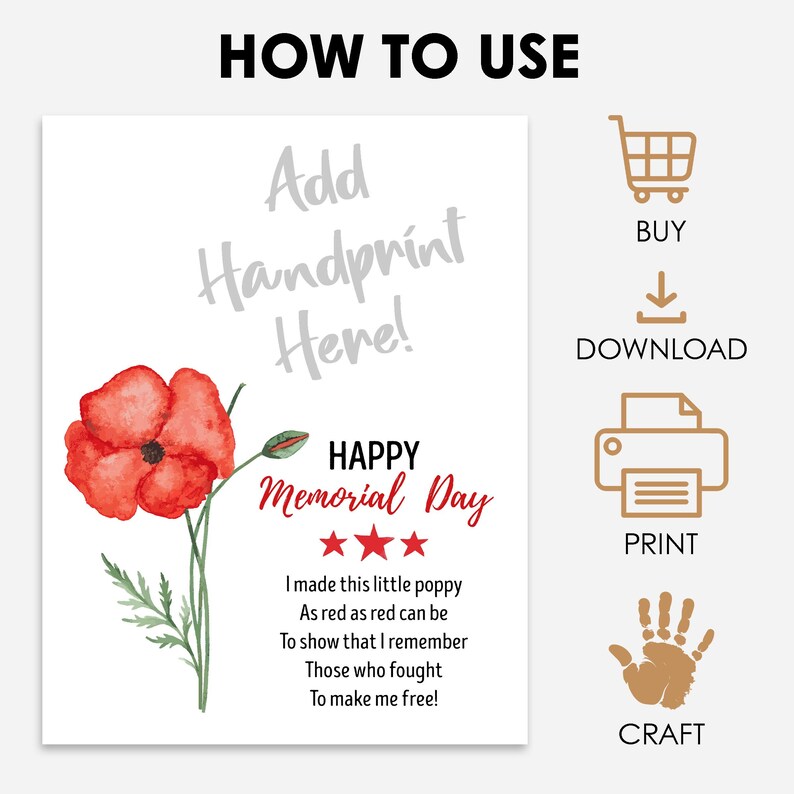 HOW TO USE

Add Handprint Here!

HAPPY
Memorial Day

I made this little poppy
As red as red can be
To show that I remember
Those who fought
To make me free!

BUY

DOWNLOAD

PRINT

CRAFT